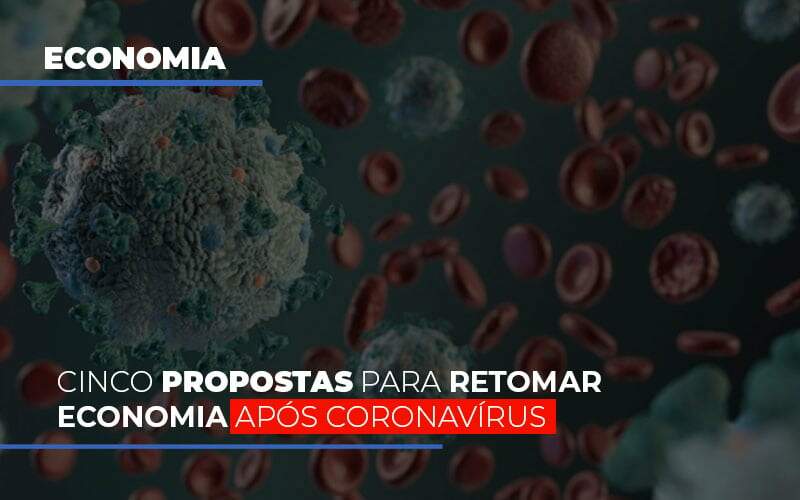 ECONOMIA

CINCO PROPOSTAS PARA RETOMAR ECONOMIA APÓS CORONAVÍRUS